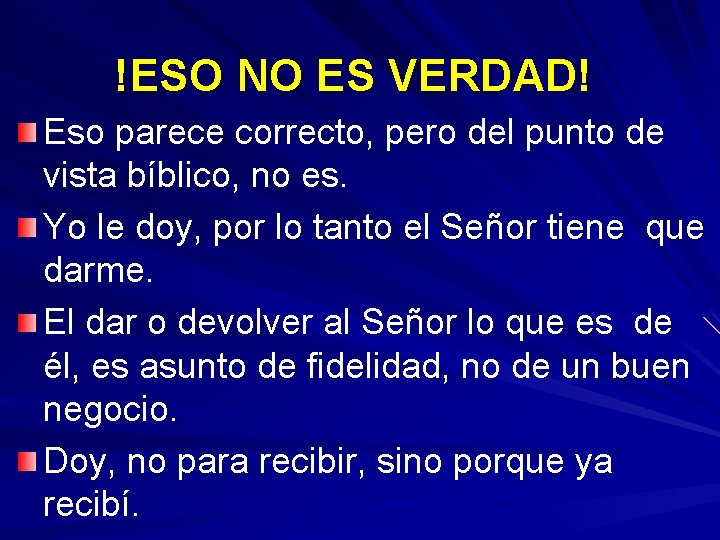 !ESO NO ES VERDAD!

Eso parece correcto, pero del punto de vista bíblico, no es.

Yo le doy, por lo tanto el Señor tiene que darme.

El dar o devolver al Señor lo que es de él, es asunto de fidelidad, no de un buen negocio.

Doy, no para recibir, sino porque ya recibí.